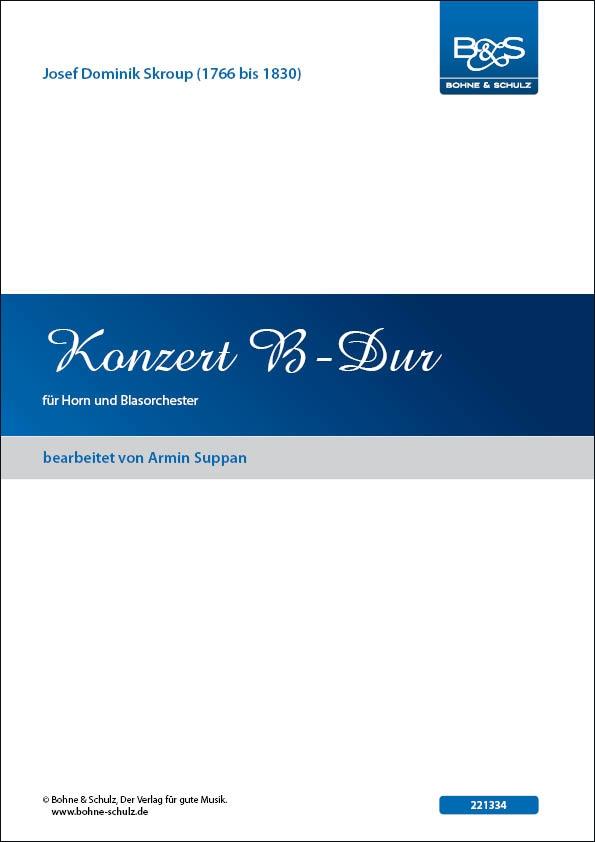 B&S
BOHNE & SCHULZ

Josef Dominik Skroup (1766 bis 1830)

Konzert B-Dur

für Horn und Blasorchester

bearbeitet von Armin Suppan

© Bohne & Schulz, Der Verlag für gute Musik.
www.bohne-schulz.de

221334